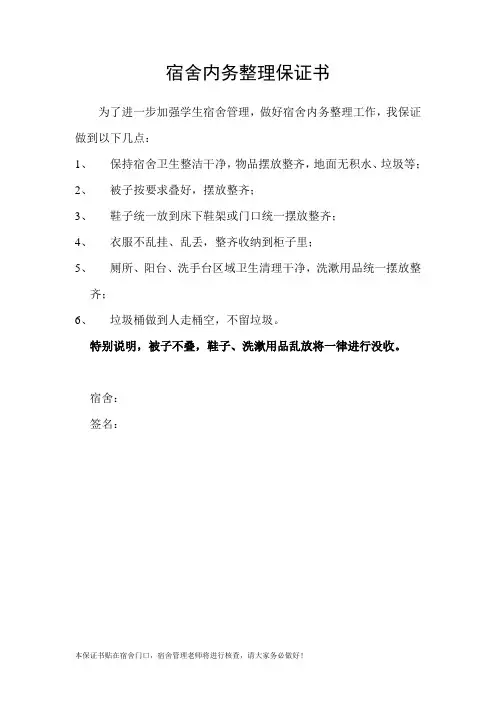 宿舍内务整理保证书

为了进一步加强学生宿舍管理，做好宿舍内务整理工作，我保证做到以下几点：

1、 保持宿舍卫生整洁干净，物品摆放整齐，地面无积水、垃圾等；

2、 被子按要求叠好，摆放整齐；

3、 鞋子统一放到床下鞋架或门口统一摆放整齐；

4、 衣服不乱挂、乱丢，整齐收纳到柜子里；

5、 厕所、阳台、洗手台区域卫生清理干净，洗漱用品统一摆放整齐；

6、 垃圾桶做到人走桶空，不留垃圾。

特别说明，被子不叠，鞋子、洗漱用品乱放将一律进行没收。

宿舍：

签名：

本保证书贴在宿舍门口，宿舍管理老师将进行检查，请大家务必做好！